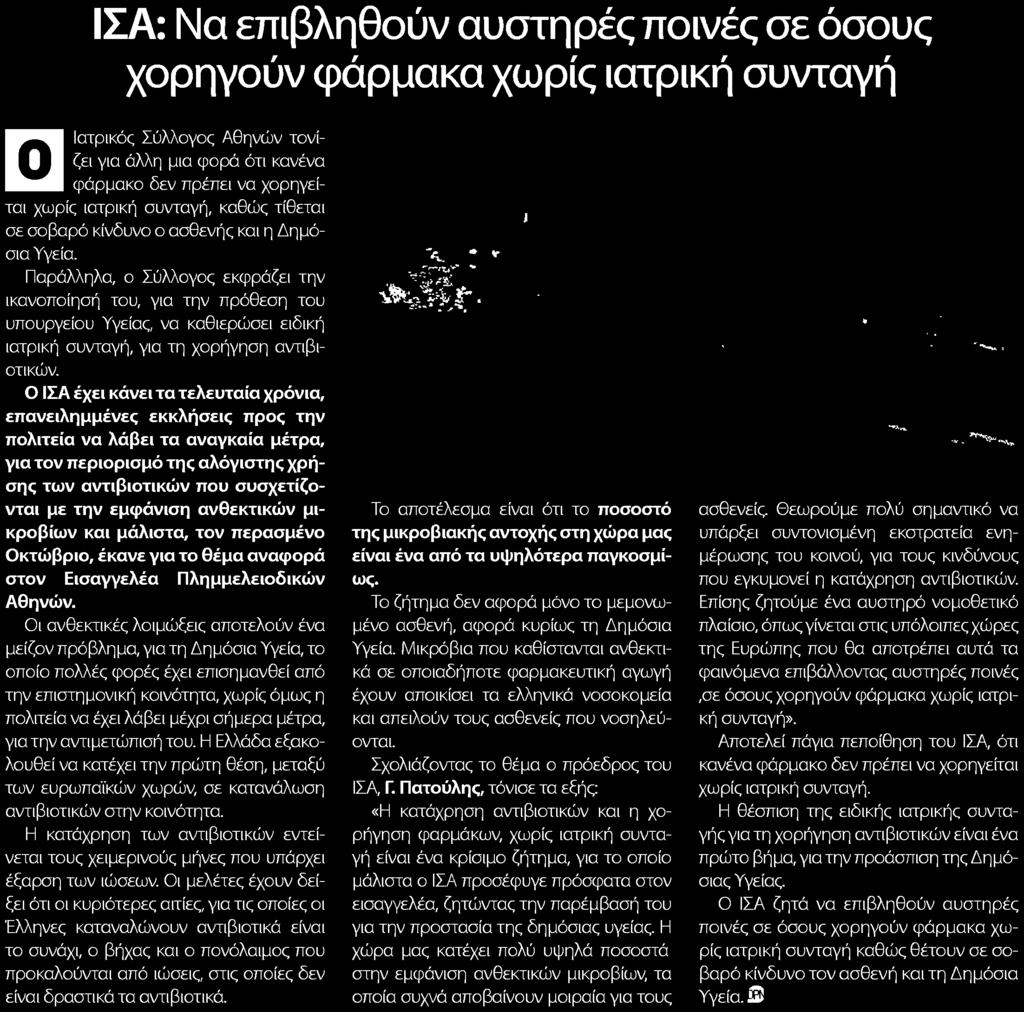 ΙΣΑ: Να επιβληθούν αυστηρές ποινές σε όσους χορηγούν φάρμακα χωρίς ιατρική συνταγή

Ο Ιατρικός Σύλλογος Αθηνών τονίζει για άλλη μια φορά ότι κανένα φάρμακο δεν πρέπει να χορηγείται χωρίς ιατρική συνταγή, καθώς τίθεται σε σοβαρό κίνδυνο ο ασθενής και η Δημόσια Υγεία.

Παράλληλα, ο Σύλλογος εκφράζει την ικανοποίησή του, για την πρόθεση του υπουργείου Υγείας, να καθιερώσει ειδική ιατρική συνταγή, για τη χορήγηση αντιβιοτικών.

Ο ΙΣΑ έχει κάνει τα τελευταία χρόνια, επανειλημμένες εκκλήσεις προς την πολιτεία να λάβει τα αναγκαία μέτρα, για τον περιορισμό της αλόγιστης χρήσης των αντιβιοτικών που συσχετίζονται με την εμφάνιση ανθεκτικών μικροβίων και μάλιστα, τον περασμένο Οκτώβριο, έκανε για το θέμα αναφορά στον Εισαγγελέα Πλημμελειοδικών Αθηνών.

Οι ανθεκτικές λοιμώξεις αποτελούν ένα μείζον πρόβλημα, για τη Δημόσια Υγεία, το οποίο πολλές φορές έχει επισημανθεί από την επιστημονική κοινότητα, χωρίς όμως η πολιτεία να έχει λάβει μέχρι σήμερα μέτρα, για την αντιμετώπισή του. Η Ελλάδα εξακολουθεί να κατέχει την πρώτη θέση, μεταξύ των ευρωπαϊκών χωρών, σε κατανάλωση αντιβιοτικών στην κοινότητα.

Η κατάχρηση των αντιβιοτικών εντείνεται τους χειμερινούς μήνες που υπάρχει έξαρση των ιώσεων. Οι μελέτες έχουν δείξει ότι οι κυριότερες αιτίες, για τις οποίες οι Έλληνες καταναλώνουν αντιβιοτικά είναι το συνάχι, ο βήχας και ο πονόλαιμος που προκαλούνται από ιώσεις, στις οποίες δεν είναι δραστικά τα αντιβιοτικά.

Το αποτέλεσμα είναι ότι το ποσοστό της μικροβιακής αντοχής στη χώρα μας είναι ένα από τα υψηλότερα παγκοσμίως.

Το ζήτημα δεν αφορά μόνο το μεμονωμένο ασθενή, αφορά κυρίως τη Δημόσια Υγεία. Μικρόβια που καθίστανται ανθεκτικά σε οποιαδήποτε φαρμακευτική αγωγή έχουν αποικίσει τα ελληνικά νοσοκομεία και απειλούν τους ασθενείς που νοσηλεύονται.

Σχολιάζοντας το θέμα ο πρόεδρος του ΙΣΑ, Γ. Πατούλης, τόνισε τα εξής:

«Η κατάχρηση αντιβιοτικών και η χορήγηση φαρμάκων, χωρίς ιατρική συνταγή είναι ένα κρίσιμο ζήτημα, για το οποίο μάλιστα ο ΙΣΑ προσέφυγε πρόσφατα στον εισαγγελέα, ζητώντας την παρέμβασή του για την προστασία της δημόσιας υγείας. Η χώρα μας κατέχει πολύ υψηλά ποσοστά στην εμφάνιση ανθεκτικών μικροβίων, τα οποία συχνά αποβαίνουν μοιραία για τους ασθενείς. Θεωρούμε πολύ σημαντικό να υπάρξει συντονισμένη εκστρατεία ενημέρωσης του κοινού, για τους κινδύνους που εγκυμονεί η κατάχρηση αντιβιοτικών. Επίσης ζητούμε ένα αυστηρό νομοθετικό πλαίσιο, όπως γίνεται στις υπόλοιπες χώρες της Ευρώπης που θα αποτρέπει αυτά τα φαινόμενα επιβάλλοντας αυστηρές ποινές ,σε όσους χορηγούν φάρμακα χωρίς ιατρική συνταγή».

Αποτελεί πάγια πεποίθηση του ΙΣΑ, ότι κανένα φάρμακο δεν πρέπει να χορηγείται χωρίς ιατρική συνταγή.

Η θέσπιση της ειδικής ιατρικής συνταγής για τη χορήγηση αντιβιοτικών είναι ένα πρώτο βήμα, για την προάσπιση της Δημόσιας Υγείας.

Ο ΙΣΑ ζητά να επιβληθούν αυστηρές ποινές σε όσους χορηγούν φάρμακα χωρίς ιατρική συνταγή καθώς θέτουν σε σοβαρό κίνδυνο τον ασθενή και τη Δημόσια Υγεία.